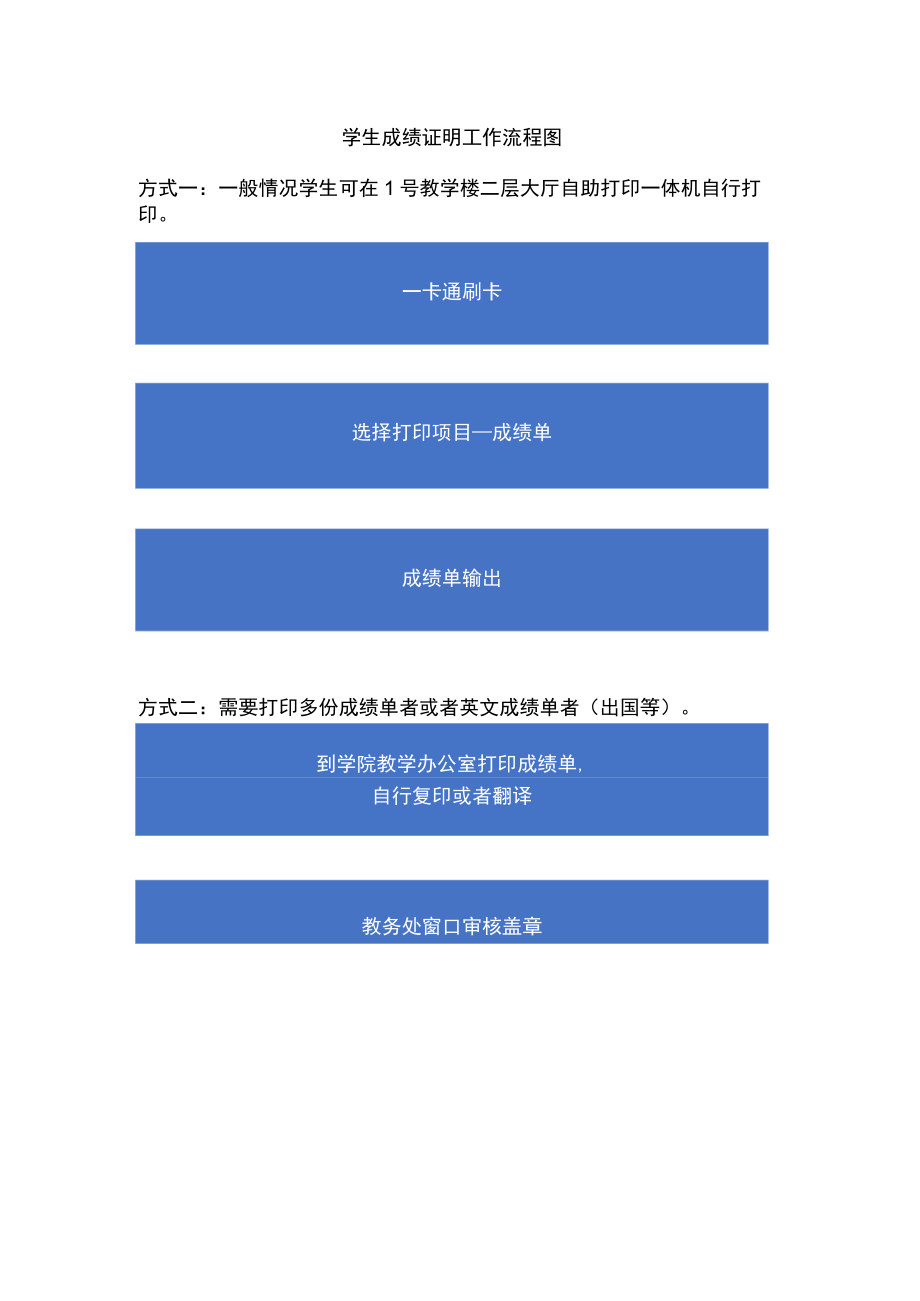 学生成绩证明工作流程图

方式一：一般情况学生可在 1 号教学楼二层大厅自助打印一体机自行打印。

一卡通刷卡

选择打印项目—成绩单

成绩单输出

方式二：需要打印多份成绩单者或者英文成绩单者（出国等）。

到学院教学办公室打印成绩单,
自行复印或者翻译

教务处窗口审核盖章